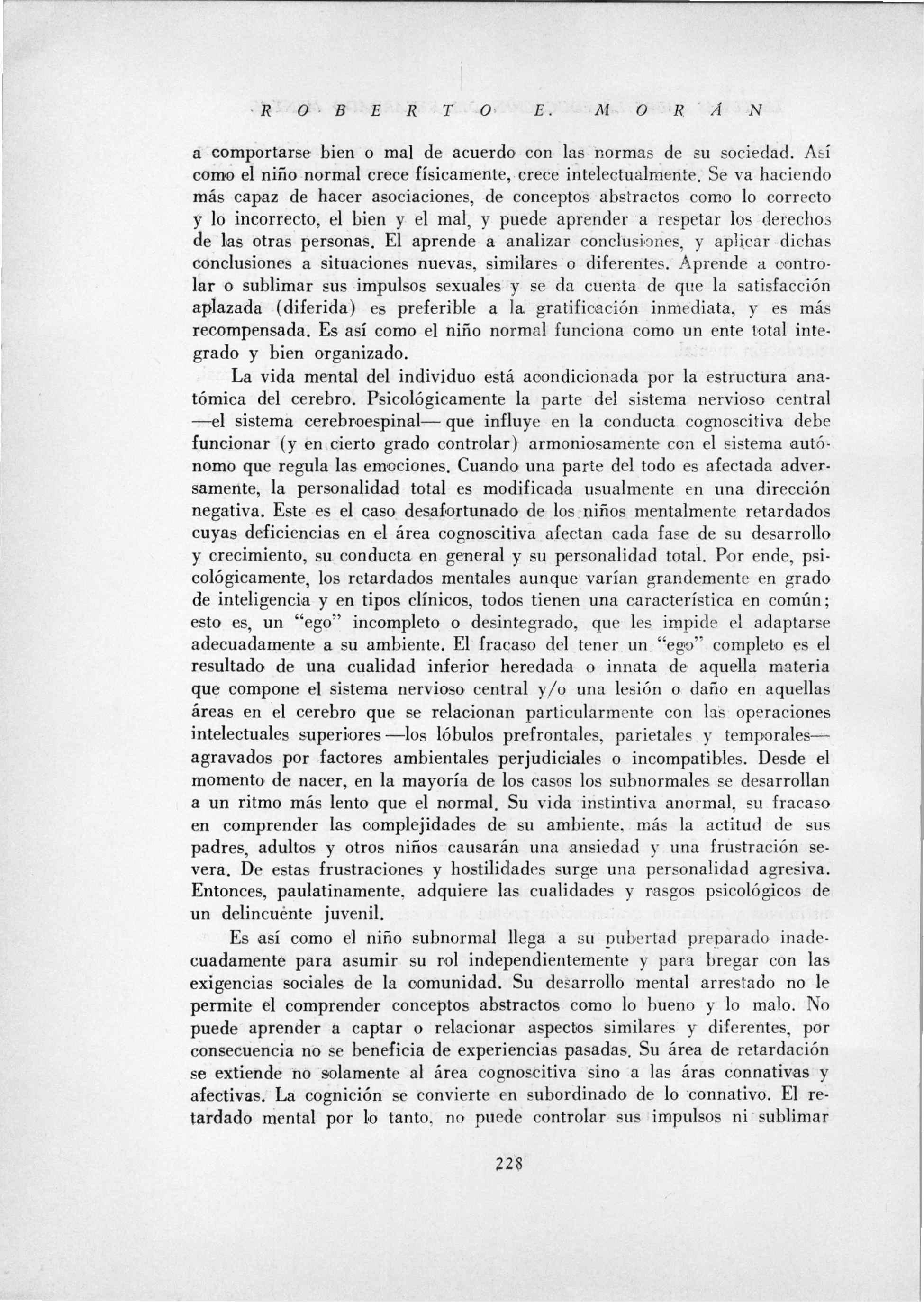 ROBERTO E. MORÁN

a comportarse bien o mal de acuerdo con las normas de su sociedad. Así como el niño normal crece físicamente, crece intelectualmente. Se va haciendo más capaz de hacer asociaciones, de conceptos abstractos como lo correcto y lo incorrecto, el bien y el mal, y puede aprender a respetar los derechos de las otras personas. El aprende a analizar conclusiones, y aplicar dichas conclusiones a situaciones nuevas, similares o diferentes. Aprende a controlar o sublimar sus impulsos sexuales y se da cuenta de que la satisfacción aplazada (diferida) es preferible a la gratificación inmediata, y es más recompensada. Es así como el niño normal funciona como un ente total integrado y bien organizado.

La vida mental del individuo está acondicionada por la estructura anatómica del cerebro. Psicológicamente la parte del sistema nervioso central —el sistema cerebroespinal— que influye en la conducta cognoscitiva debe funcionar (y en cierto grado controlar) armoniosamente con el sistema autónomo que regula las emociones. Cuando una parte del todo es afectada adversamente, la personalidad total es modificada usualmente en una dirección negativa. Este es el caso desafortunado de los niños mentalmente retardados cuyas deficiencias en el área cognoscitiva afectan cada fase de su desarrollo y crecimiento, su conducta en general y su personalidad total. Por ende, psicológicamente, los retardados mentales aunque varían grandemente en grado de inteligencia y en tipos clínicos, todos tienen una característica en común; esto es, un "ego" incompleto o desintegrado, que les impide el adaptarse adecuadamente a su ambiente. El fracaso del tener un "ego" completo es el resultado de una cualidad inferior heredada o innata de aquella materia que compone el sistema nervioso central y/o una lesión o daño en aquellas áreas en el cerebro que se relacionan particularmente con las operaciones intelectuales superiores —los lóbulos prefrontales, parietales y temporales— agravados por factores ambientales perjudiciales o incompatibles. Desde el momento de nacer, en la mayoría de los casos los subnormales se desarrollan a un ritmo más lento que el normal. Su vida instintiva anormal, su fracaso en comprender las complejidades de su ambiente, más la actitud de sus padres, adultos y otros niños causarán una ansiedad y una frustración severa. De estas frustraciones y hostilidades surge una personalidad agresiva. Entonces, paulatinamente, adquiere las cualidades y rasgos psicológicos de un delincuente juvenil.

Es así como el niño subnormal llega a su pubertad preparado inadecuadamente para asumir su rol independientemente y para bregar con las exigencias sociales de la comunidad. Su desarrollo mental arrestado no le permite el comprender conceptos abstractos como lo bueno y lo malo. No puede aprender a captar o relacionar aspectos similares y diferentes, por consecuencia no se beneficia de experiencias pasadas. Su área de retardación se extiende no solamente al área cognoscitiva sino a las áras connativas y afectivas. La cognición se convierte en subordinado de lo connativo. El retardado mental por lo tanto, no puede controlar sus impulsos ni sublimar

228